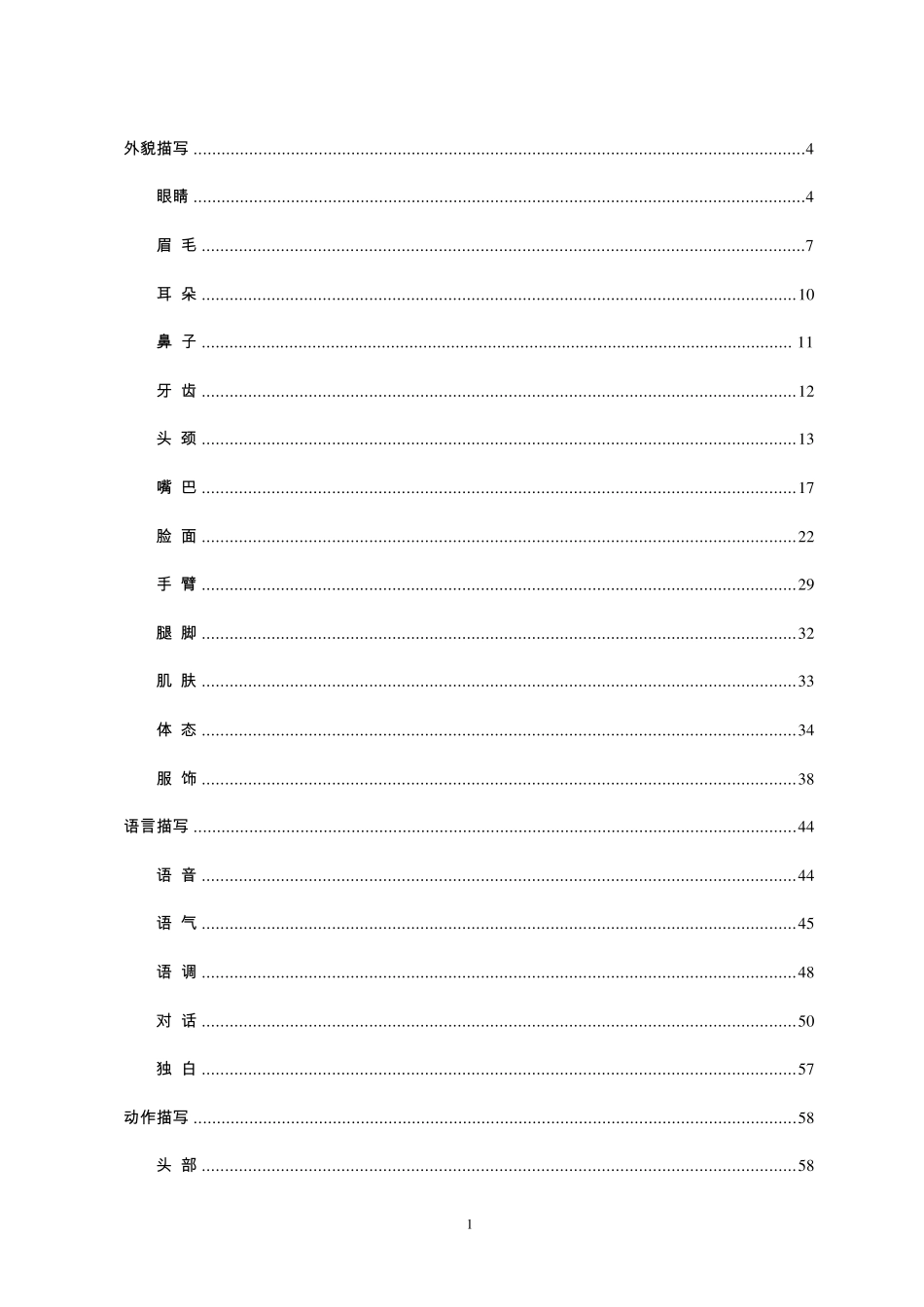 外貌描写 4

眼睛 4

眉 毛 7

耳 朵 10

鼻 子 11

牙 齿 12

头 颈 13

嘴 巴 17

脸 面 22

手 臂 29

腿 脚 32

肌 肤 33

体 态 34

服 饰 38

语言描写 44

语 音 44

语 气 45

语 调 48

对 话 50

独 白 57

动作描写 58

头 部 58

1